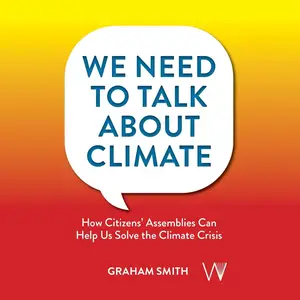 WE NEED TO TALK ABOUT CLIMATE

How Citizens' Assemblies Can Help Us Solve the Climate Crisis

GRAHAM SMITH

W